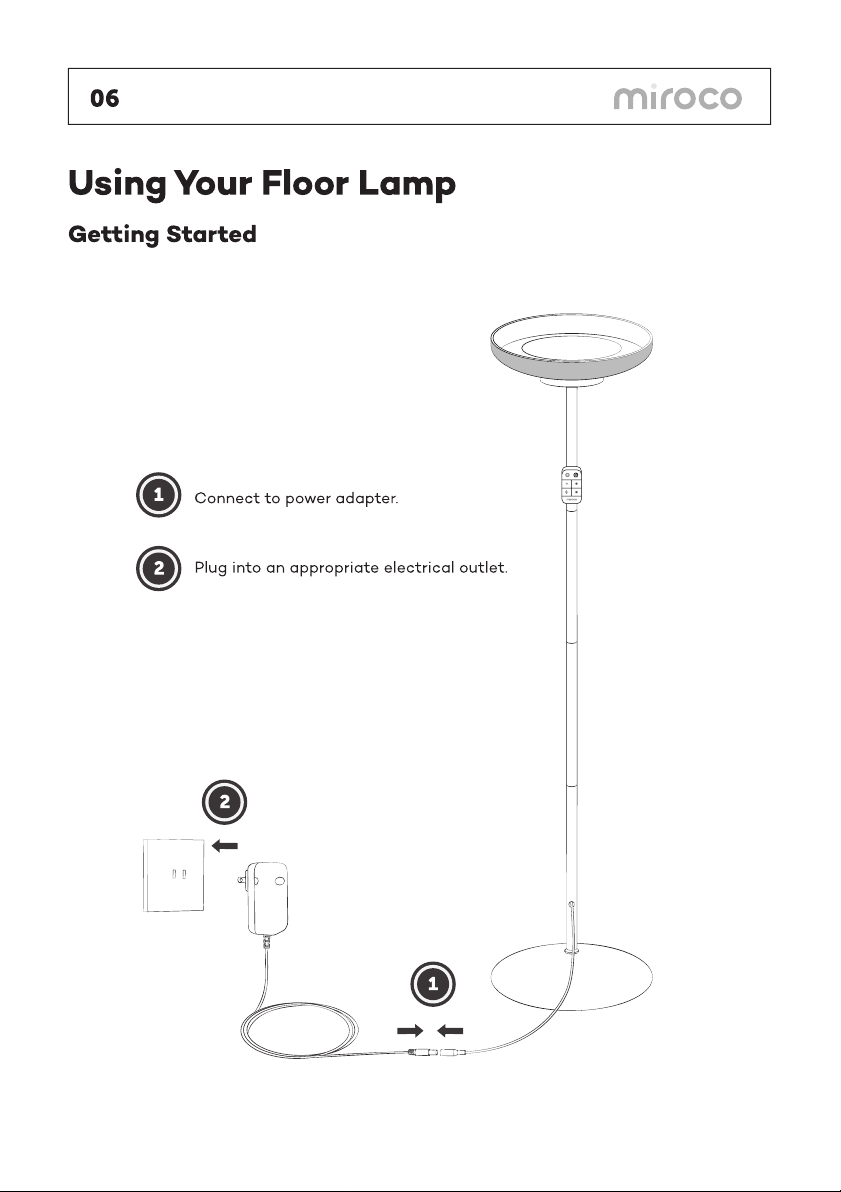 06 miroco

Using Your Floor Lamp

Getting Started

1 Connect to power adapter.

2 Plug into an appropriate electrical outlet.

2

1